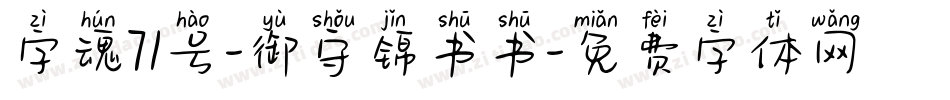 zì hún hào yù shǒu jǐn shū shū miǎn fèi zì tǐ wǎng
字魂71号-御守锦书书-免费字体网